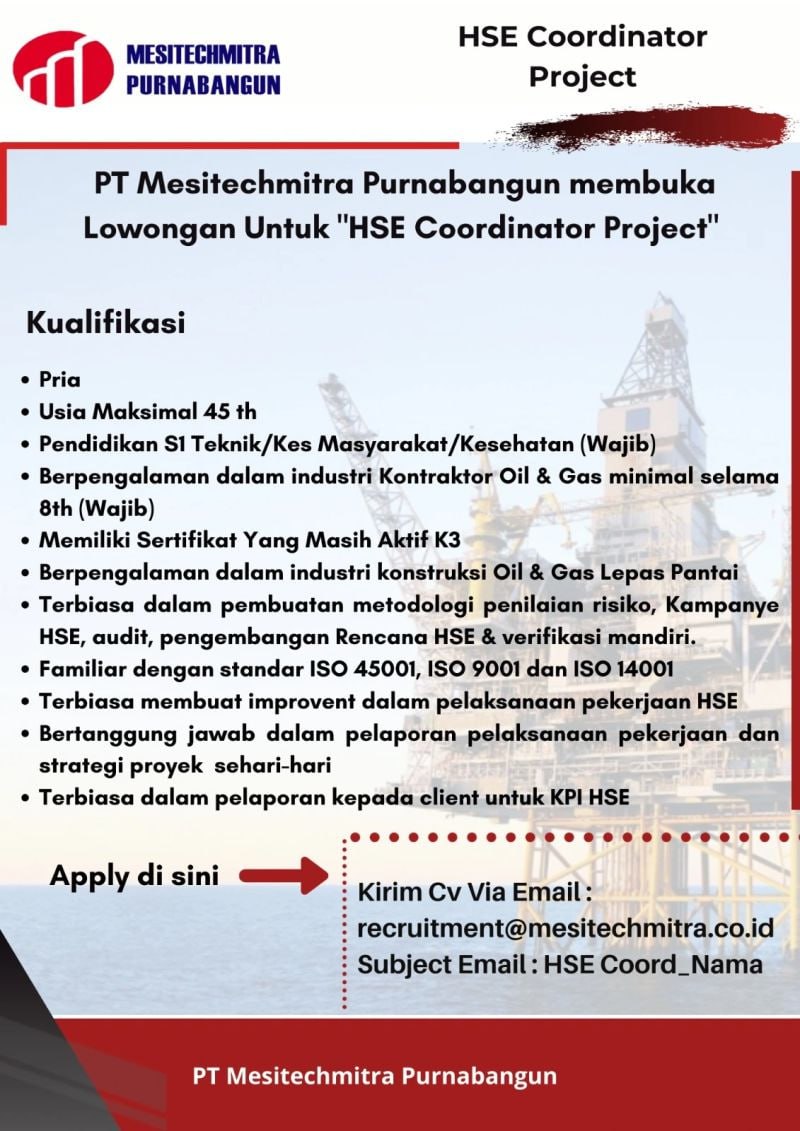 MESITECHMITRA PURNABANGUN

HSE Coordinator Project

PT Mesitechmitra Purnabangun membuka Lowongan Untuk "HSE Coordinator Project"

Kualifikasi

• Pria
• Usia Maksimal 45 th
• Pendidikan S1 Teknik/Kes Masyarakat/Kesehatan (Wajib)
• Berpengalaman dalam industri Kontraktor Oil & Gas minimal selama 8th (Wajib)
• Memiliki Sertifikat Yang Masih Aktif K3
• Berpengalaman dalam industri konstruksi Oil & Gas Lepas Pantai
• Terbiasa dalam pembuatan metodologi penilaian risiko, Kampanye HSE, audit, pengembangan Rencana HSE & verifikasi mandiri.
• Familiar dengan standar ISO 45001, ISO 9001 dan ISO 14001
• Terbiasa membuat improvent dalam pelaksanaan pekerjaan HSE
• Bertanggung jawab dalam pelaporan pelaksanaan pekerjaan dan strategi proyek sehari-hari
• Terbiasa dalam pelaporan kepada client untuk KPI HSE

Apply di sini

Kirim Cv Via Email :
recruitment@mesitechmitra.co.id
Subject Email : HSE Coord_Nama

PT Mesitechmitra Purnabangun